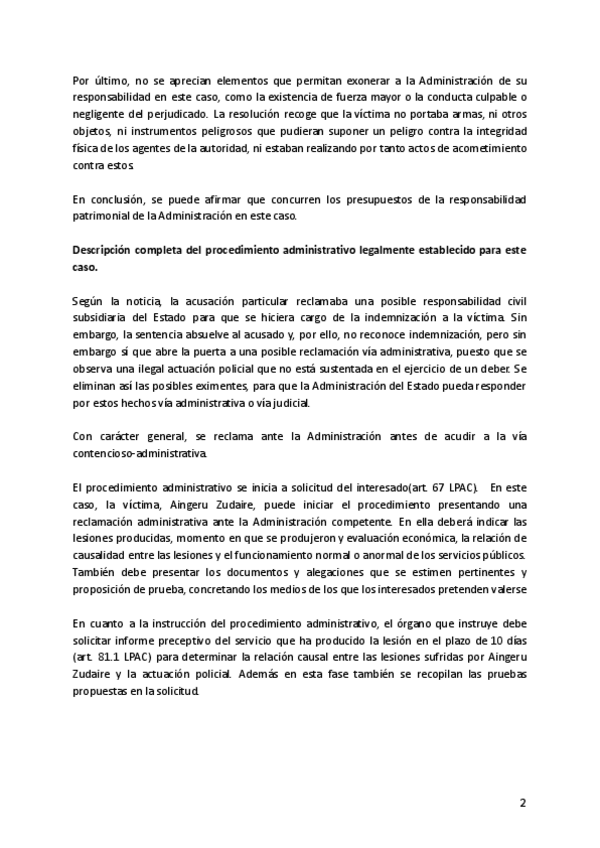 Por último, no se aprecian elementos que permitan exonerar a la Administración de su responsabilidad en este caso, como la existencia de fuerza mayor o la conducta culpable o negligente del perjudicado. La resolución recoge que la víctima no portaba armas, ni otros objetos, ni instrumentos peligrosos que pudieran suponer un peligro contra la integridad física de los agentes de la autoridad, ni estaban realizando por tanto actos de acometimiento contra estos.

En conclusión, se puede afirmar que concurren los presupuestos de la responsabilidad patrimonial de la Administración en este caso.

Descripción completa del procedimiento administrativo legalmente establecido para este caso.

Según la noticia, la acusación particular reclamaba una posible responsabilidad civil subsidiaria del Estado para que se hiciera cargo de la indemnización a la víctima. Sin embargo, la sentencia absuelve al acusado y, por ello, no reconoce indemnización, pero sin embargo sí que abre la puerta a una posible reclamación vía administrativa, puesto que se observa una ilegal actuación policial que no está sustentada en el ejercicio de un deber. Se eliminan así las posibles eximentes, para que la Administración del Estado pueda responder por estos hechos vía administrativa o vía judicial.

Con carácter general, se reclama ante la Administración antes de acudir a la vía contencioso-administrativa.

El procedimiento administrativo se inicia a solicitud del interesado(art. 67 LPAC). En este caso, la víctima, Aingeru Zudaire, puede iniciar el procedimiento presentando una reclamación administrativa ante la Administración competente. En ella deberá indicar las lesiones producidas, momento en que se produjeron y evaluación económica, la relación de causalidad entre las lesiones y el funcionamiento normal o anormal de los servicios públicos. También debe presentar los documentos y alegaciones que se estimen pertinentes y proposición de prueba, concretando los medios de los que los interesados pretenden valerse

En cuanto a la instrucción del procedimiento administrativo, el órgano que instruye debe solicitar informe preceptivo del servicio que ha producido la lesión en el plazo de 10 días (art. 81.1 LPAC) para determinar la relación causal entre las lesiones sufridas por Aingeru Zudaire y la actuación policial. Además en esta fase también se recopilan las pruebas propuestas en la solicitud.

2